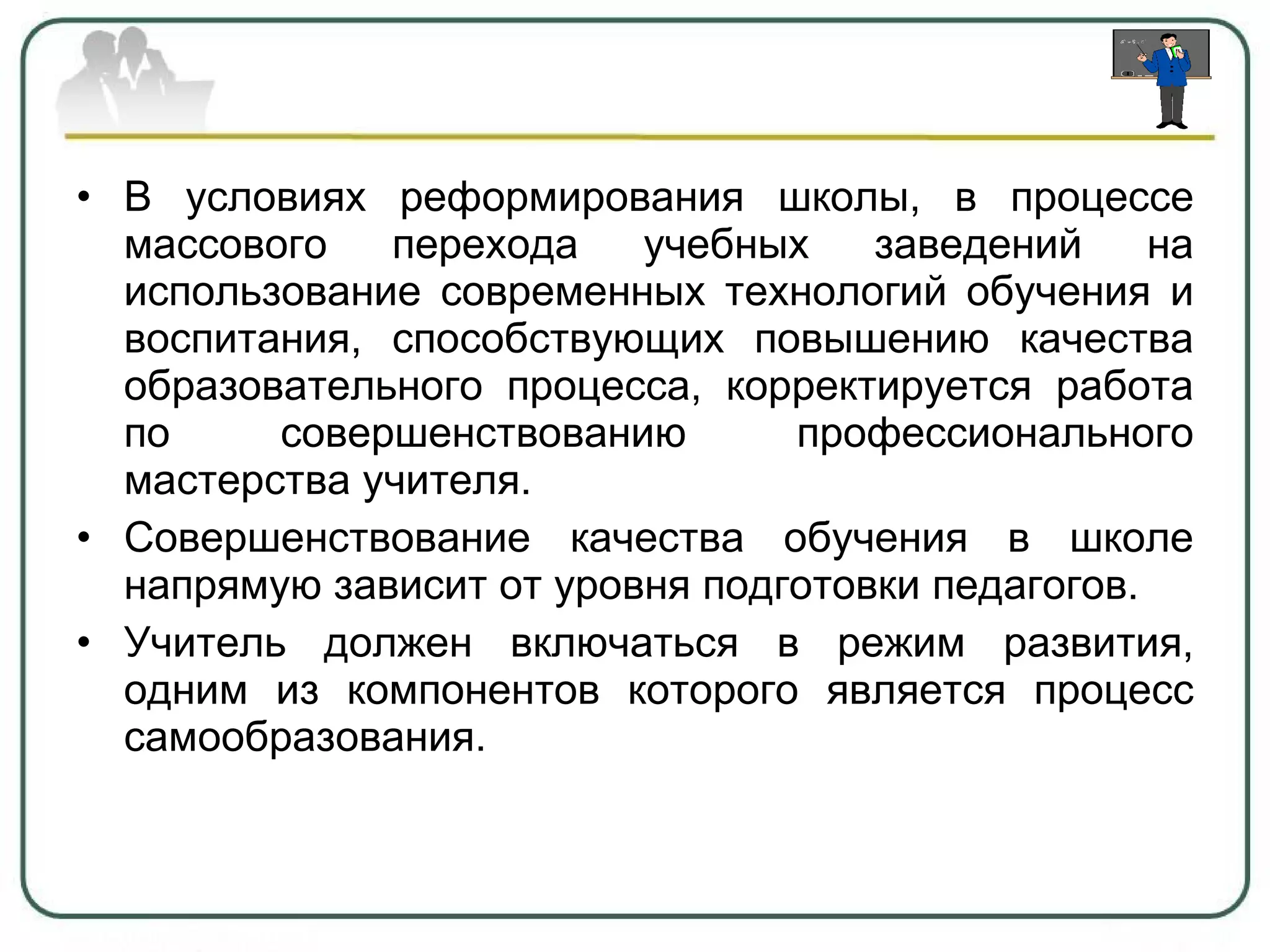 • В условиях реформирования школы, в процессе массового перехода учебных заведений на использование современных технологий обучения и воспитания, способствующих повышению качества образовательного процесса, корректируется работа по совершенствованию профессионального мастерства учителя.

• Совершенствование качества обучения в школе напрямую зависит от уровня подготовки педагогов.

• Учитель должен включаться в режим развития, одним из компонентов которого является процесс самообразования.